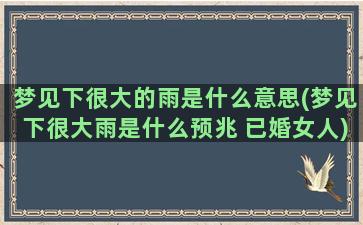 梦见下很大的雨是什么意思(梦见下很大雨是什么预兆 已婚女人)